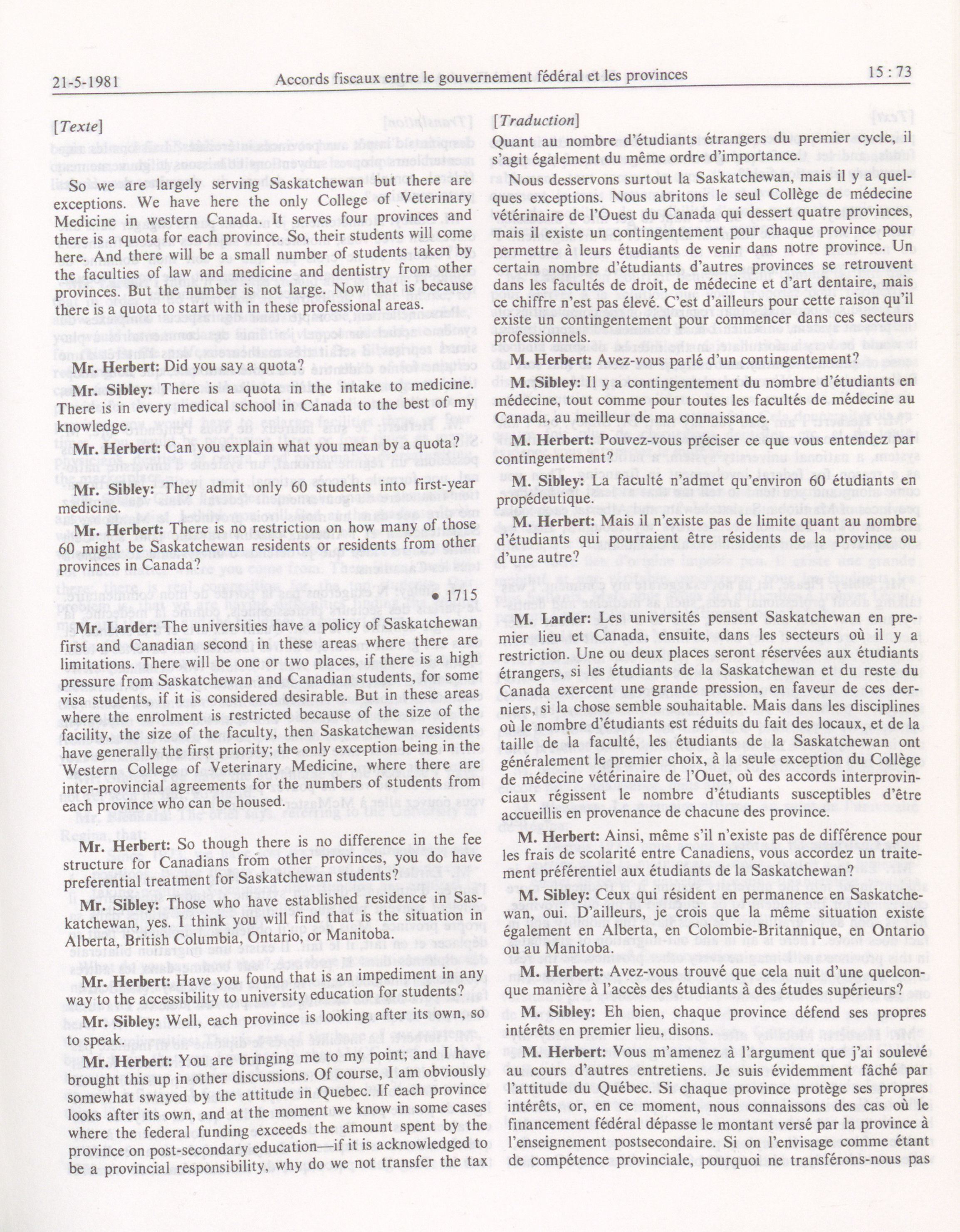 21-5-1981 Accords fiscaux entre le gouvernement fédéral et les provinces 15 : 73

[Texte]

So we are largely serving Saskatchewan but there are exceptions. We have here the only College of Veterinary Medicine in western Canada. It serves four provinces and there is a quota for each province. So, their students will come here. And there will be a small number of students taken by the faculties of law and medicine and dentistry from other provinces. But the number is not large. Now that is because there is a quota to start with in these professional areas.

Mr. Herbert: Did you say a quota?

Mr. Sibley: There is a quota in the intake to medicine. There is in every medical school in Canada to the best of my knowledge.

Mr. Herbert: Can you explain what you mean by a quota?

Mr. Sibley: They admit only 60 students into first-year medicine.

Mr. Herbert: There is no restriction on how many of those 60 might be Saskatchewan residents or residents from other provinces in Canada?

• 1715

Mr. Larder: The universities have a policy of Saskatchewan first and Canadian second in these areas where there are limitations. There will be one or two places, if there is a high pressure from Saskatchewan and Canadian students, for some visa students, if it is considered desirable. But in these areas where the enrolment is restricted because of the size of the facility, the size of the faculty, then Saskatchewan residents have generally the first priority; the only exception being in the Western College of Veterinary Medicine, where there are inter-provincial agreements for the numbers of students from each province who can be housed.

Mr. Herbert: So though there is no difference in the fee structure for Canadians from other provinces, you do have preferential treatment for Saskatchewan students?

Mr. Sibley: Those who have established residence in Saskatchewan, yes. I think you will find that is the situation in Alberta, British Columbia, Ontario, or Manitoba.

Mr. Herbert: Have you found that is an impediment in any way to the accessibility to university education for students?

Mr. Sibley: Well, each province is looking after its own, so to speak.

Mr. Herbert: You are bringing me to my point; and I have brought this up in other discussions. Of course, I am obviously somewhat swayed by the attitude in Quebec. If each province looks after its own, and at the moment we know in some cases where the federal funding exceeds the amount spent by the province on post-secondary education—if it is acknowledged to be a provincial responsibility, why do we not transfer the tax

[Traduction]

Quant au nombre d'étudiants étrangers du premier cycle, il s'agit également du même ordre d'importance.

Nous desservons surtout la Saskatchewan, mais il y a quelques exceptions. Nous abritons le seul Collège de médecine vétérinaire de l'Ouest du Canada qui dessert quatre provinces, mais il existe un contingentement pour chaque province pour permettre à leurs étudiants de venir dans notre province. Un certain nombre d'étudiants d'autres provinces se retrouvent dans les facultés de droit, de médecine et d'art dentaire, mais ce chiffre n'est pas élevé. C'est d'ailleurs pour cette raison qu'il existe un contingentement pour commencer dans ces secteurs professionnels.

M. Herbert: Avez-vous parlé d'un contingentement?

M. Sibley: Il y a contingentement du nombre d'étudiants en médecine, tout comme pour toutes les facultés de médecine au Canada, au meilleur de ma connaissance.

M. Herbert: Pouvez-vous préciser ce que vous entendez par contingentement?

M. Sibley: La faculté n'admet qu'environ 60 étudiants en propédeutique.

M. Herbert: Mais il n'existe pas de limite quant au nombre d'étudiants qui pourraient être résidents de la province ou d'une autre?

M. Larder: Les universités pensent Saskatchewan en premier lieu et Canada, ensuite, dans les secteurs où il y a restriction. Une ou deux places seront réservées aux étudiants étrangers, si les étudiants de la Saskatchewan et du reste du Canada exercent une grande pression, en faveur de ces derniers, si la chose semble souhaitable. Mais dans les disciplines où le nombre d'étudiants est réduits du fait des locaux, et de la taille de la faculté, les étudiants de la Saskatchewan ont généralement le premier choix, à la seule exception du Collège de médecine vétérinaire de l'Ouet, où des accords interprovinciaux régissent le nombre d'étudiants susceptibles d'être accueillis en provenance de chacune des province.

M. Herbert: Ainsi, même s'il n'existe pas de différence pour les frais de scolarité entre Canadiens, vous accordez un traitement préférentiel aux étudiants de la Saskatchewan?

M. Sibley: Ceux qui résident en permanence en Saskatchewan, oui. D'ailleurs, je crois que la même situation existe également en Alberta, en Colombie-Britannique, en Ontario ou au Manitoba.

M. Herbert: Avez-vous trouvé que cela nuit d'une quelconque manière à l'accès des étudiants à des études supérieurs?

M. Sibley: Eh bien, chaque province défend ses propres intérêts en premier lieu, disons.

M. Herbert: Vous m'amenez à l'argument que j'ai soulevé au cours d'autres entretiens. Je suis évidemment fâché par l'attitude du Québec. Si chaque province protège ses propres intérêts, or, en ce moment, nous connaissons des cas où le financement fédéral dépasse le montant versé par la province à l'enseignement postsecondaire. Si on l'envisage comme étant de compétence provinciale, pourquoi ne transférons-nous pas